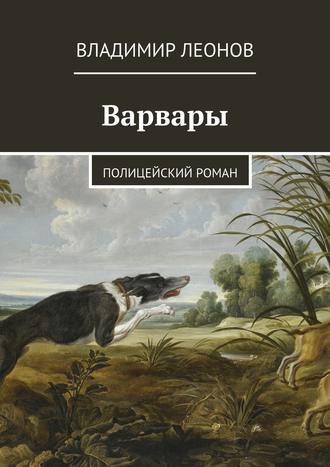 ВЛАДИМИР ЛЕОНОВ

Варвары

ПОЛИЦЕЙСКИЙ РОМАН